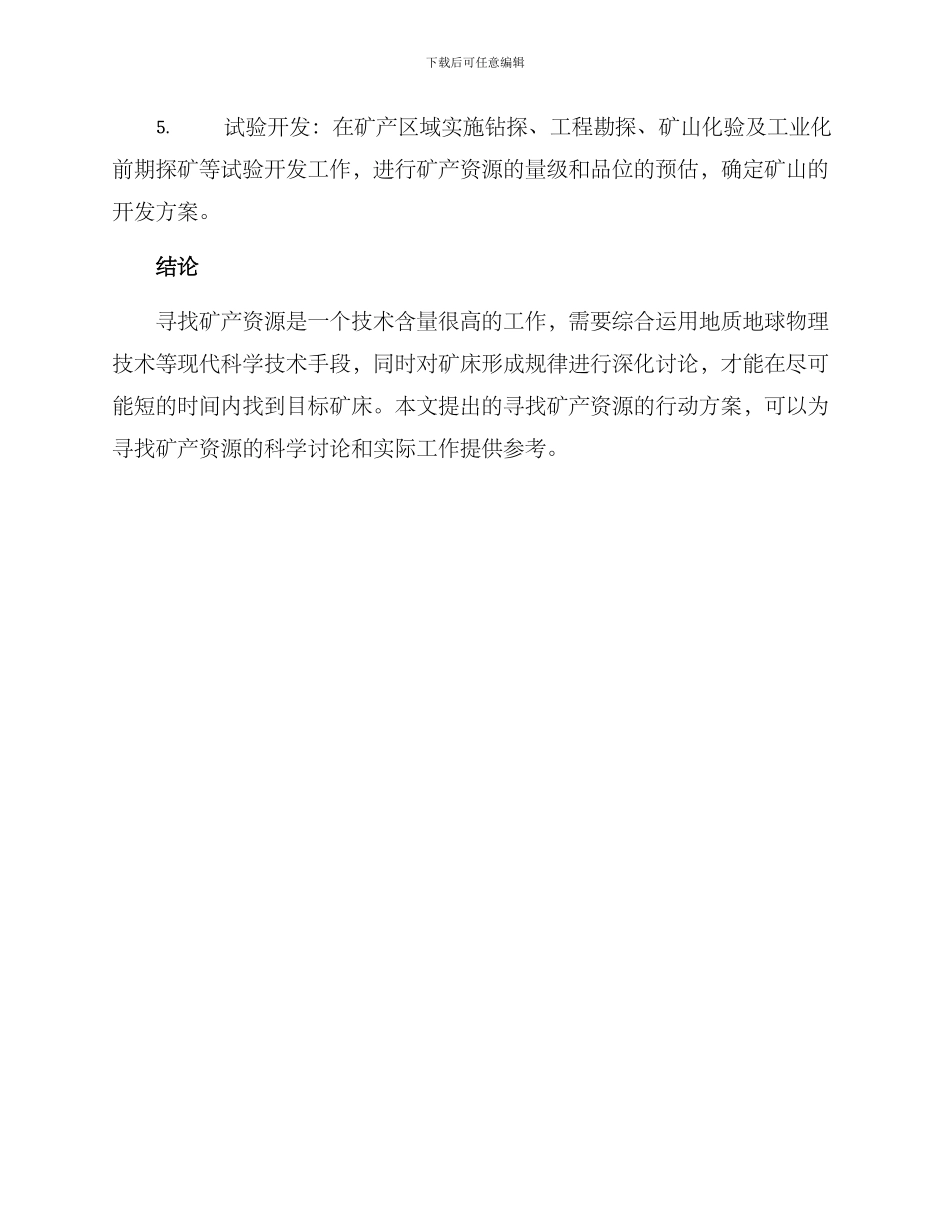 下载后可任意编辑

5.　试验开发：在矿产区域实施钻探、工程勘探、矿山化验及工业化前期探矿等试验开发工作，进行矿产资源的量级和品位的预估，确定矿山的开发方案。

结论

寻找矿产资源是一个技术含量很高的工作，需要综合运用地质地球物理技术等现代科学技术手段，同时对矿床形成规律进行深化讨论，才能在尽可能短的时间内找到目标矿床。本文提出的寻找矿产资源的行动方案，可以为寻找矿产资源的科学讨论和实际工作提供参考。